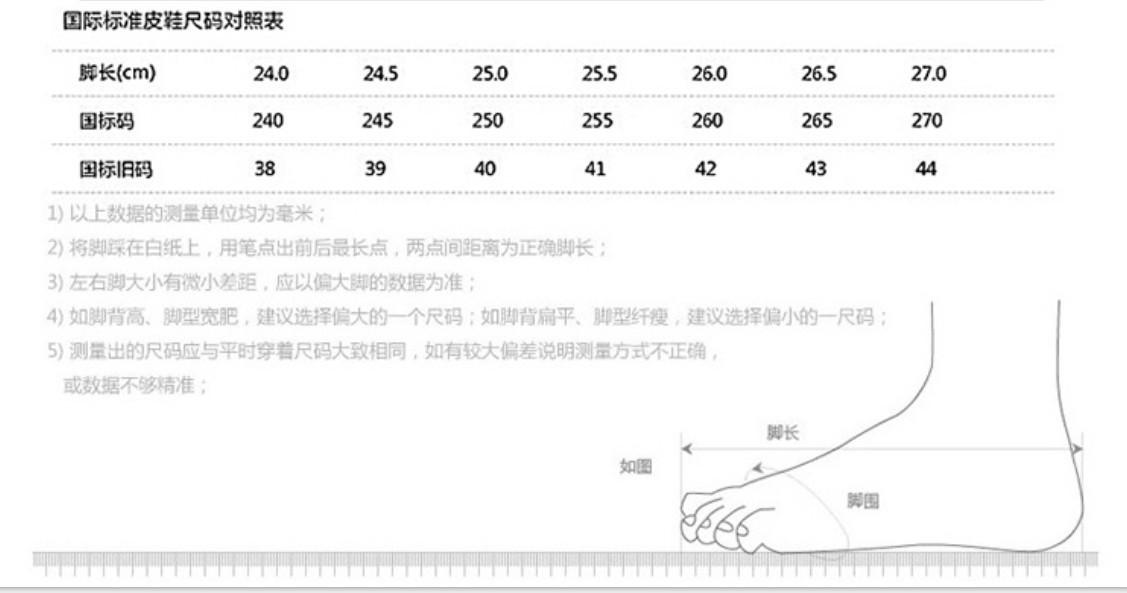 国际标准皮鞋尺码对照表

| 脚长(cm) | 24.0 | 24.5 | 25.0 | 25.5 | 26.0 | 26.5 | 27.0 |
|---|---|---|---|---|---|---|---|
| 国标码 | 240 | 245 | 250 | 255 | 260 | 265 | 270 |
| 国标旧码 | 38 | 39 | 40 | 41 | 42 | 43 | 44 |

1) 以上数据的测量单位均为毫米；
2) 将脚踩在白纸上，用笔点出前后最长点，两点间距离为正确脚长；
3) 左右脚大小有微小差距，应以偏大脚的数据为准；
4) 如脚背高、脚型宽肥，建议选择偏大的一个尺码；如脚背扁平、脚型纤瘦，建议选择偏小的一尺码；
5) 测量出的尺码应与平时穿着尺码大致相同，如有较大偏差说明测量方式不正确，或数据不够精准；

脚长
如图
脚围